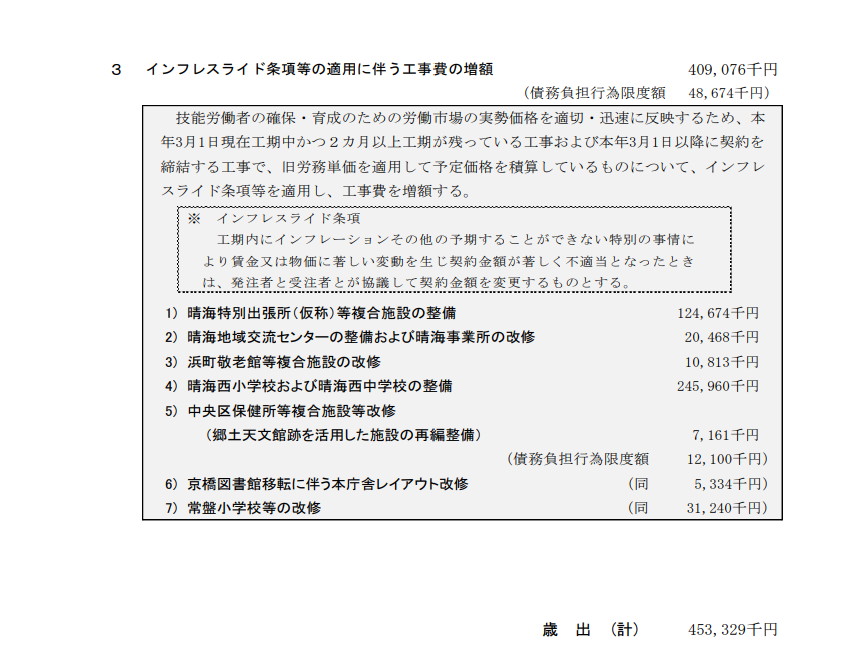 ３　インフレスライド条項等の適用に伴う工事費の増額　409,076千円

（債務負担行為限度額　48,674千円）

技能労働者の確保・育成のための労働市場の実勢価格を適切・迅速に反映するため、本年3月1日現在工期中かつ２カ月以上工期が残っている工事および本年3月1日以降に契約を締結する工事で、旧労務単価を適用して予定価格を積算しているものについて、インフレスライド条項等を適用し、工事費を増額する。

※　インフレスライド条項
工期内にインフレーションその他の予期することができない特別の事情により賃金又は物価に著しい変動を生じ契約金額が著しく不適当となったときは、発注者と受注者とが協議して契約金額を変更するものとする。

1）晴海特別出張所（仮称）等複合施設の整備　124,674千円
2）晴海地域交流センターの整備および晴海事業所の改修　20,468千円
3）浜町敬老館等複合施設の改修　10,813千円
4）晴海西小学校および晴海西中学校の整備　245,960千円
5）中央区保健所等複合施設等改修
（郷土天文館跡を活用した施設の再編整備）　7,161千円
（債務負担行為限度額　12,100千円）
6）京橋図書館移転に伴う本庁舎レイアウト改修　（同　5,334千円）
7）常盤小学校等の改修　（同　31,240千円）

歳　出　（計）　453,329千円